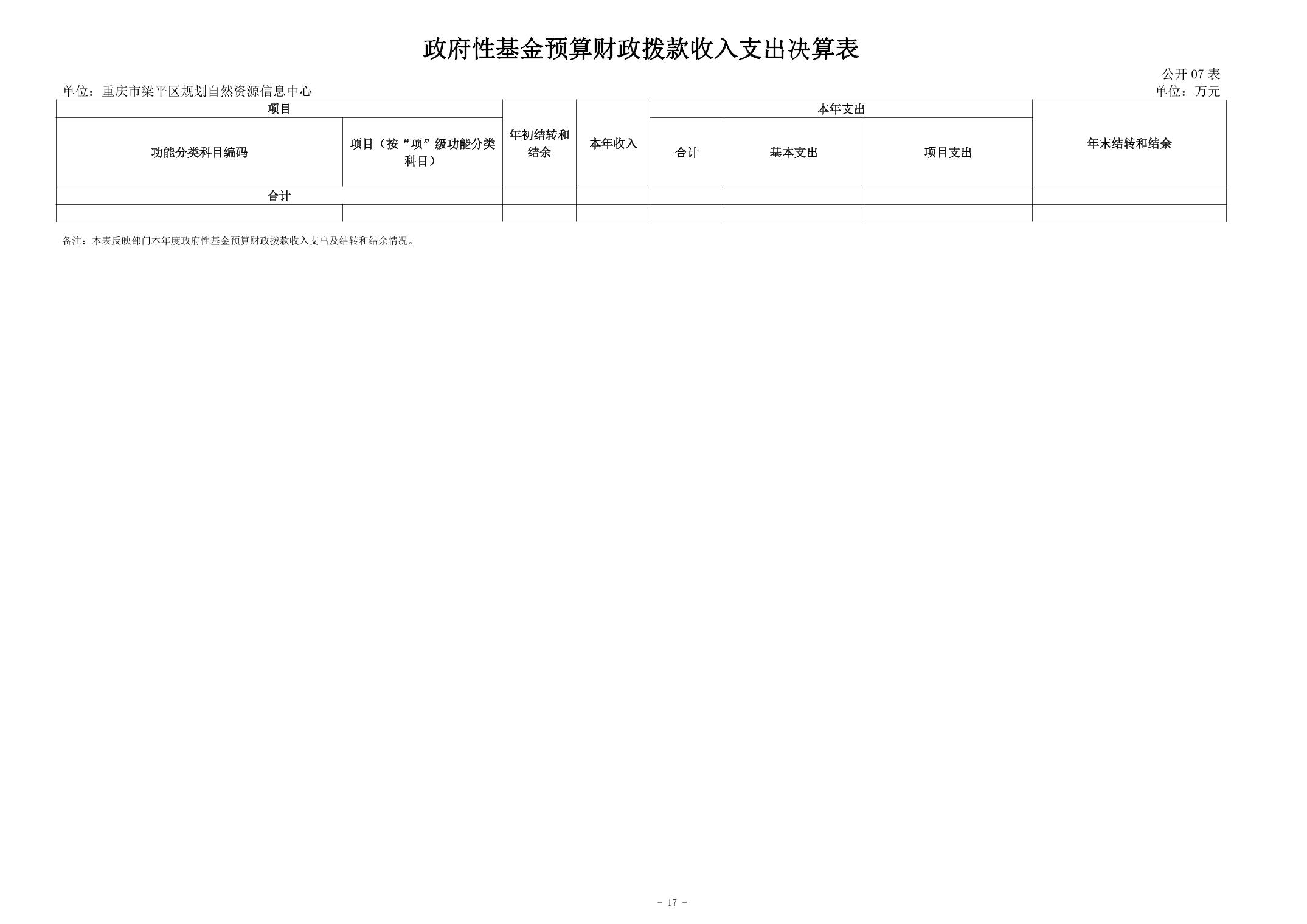 政府性基金预算财政拨款收入支出决算表

公开07表

单位：重庆市梁平区规划自然资源信息中心

单位：万元

| 项目 |  | 年初结转和结余 | 本年收入 | 本年支出 |  |  | 年末结转和结余 |
|---|---|---|---|---|---|---|---|
| 功能分类科目编码 | 项目（按“项”级功能分类科目） |  |  | 合计 | 基本支出 | 项目支出 |  |
| 合计 |  |  |  |  |  |  |  |
|  |  |  |  |  |  |  |  |

备注：本表反映部门本年度政府性基金预算财政拨款收入支出及结转和结余情况。

- 17 -